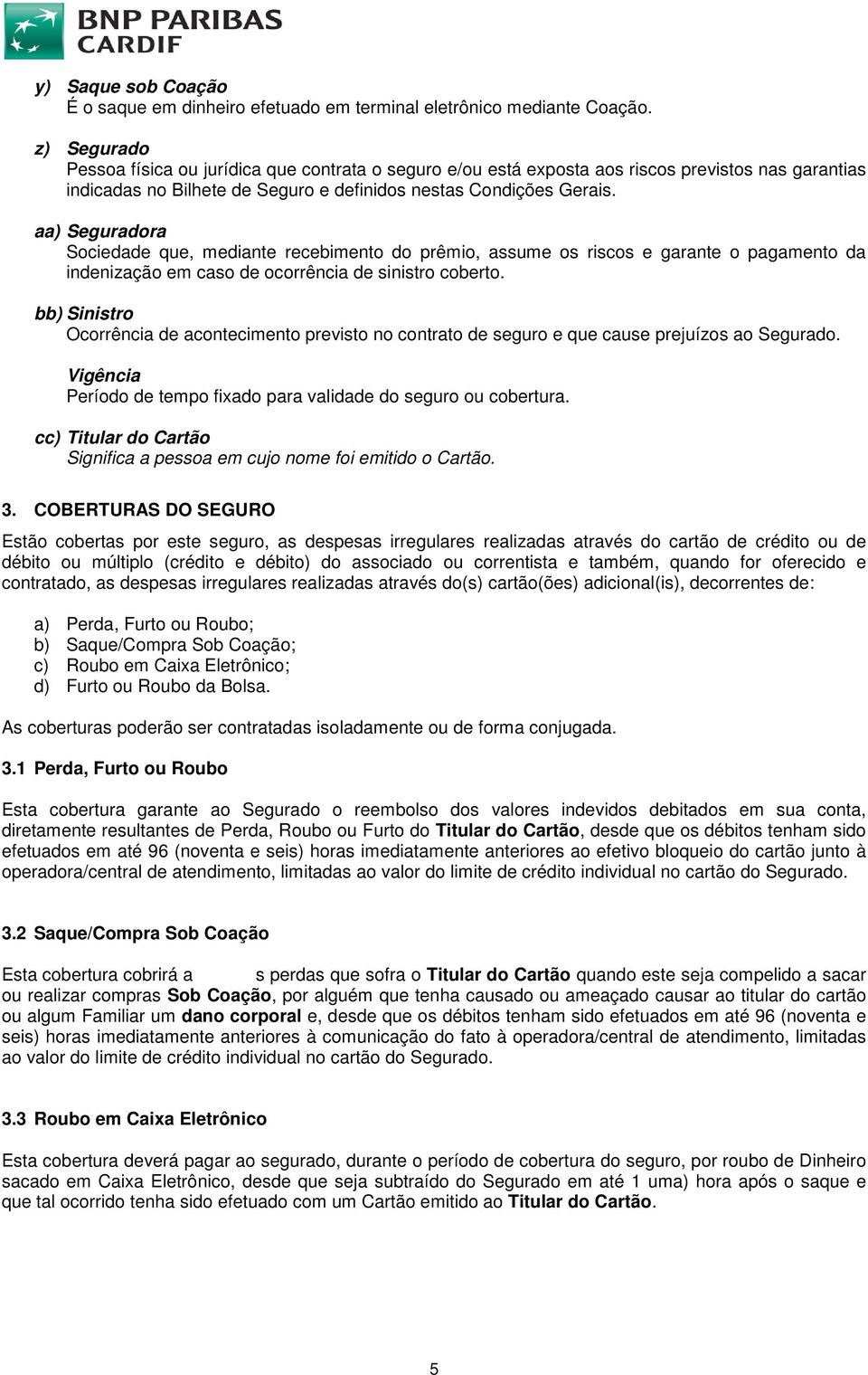 BNP PARIBAS CARDIF

y) Saque sob Coação
É o saque em dinheiro efetuado em terminal eletrônico mediante Coação.

z) Segurado
Pessoa física ou jurídica que contrata o seguro e/ou está exposta aos riscos previstos nas garantias indicadas no Bilhete de Seguro e definidos nestas Condições Gerais.

aa) Seguradora
Sociedade que, mediante recebimento do prêmio, assume os riscos e garante o pagamento da indenização em caso de ocorrência de sinistro coberto.

bb) Sinistro
Ocorrência de acontecimento previsto no contrato de seguro e que cause prejuízos ao Segurado.

Vigência
Período de tempo fixado para validade do seguro ou cobertura.

cc) Titular do Cartão
Significa a pessoa em cujo nome foi emitido o Cartão.

3. COBERTURAS DO SEGURO

Estão cobertas por este seguro, as despesas irregulares realizadas através do cartão de crédito ou de débito ou múltiplo (crédito e débito) do associado ou correntista e também, quando for oferecido e contratado, as despesas irregulares realizadas através do(s) cartão(ões) adicional(is), decorrentes de:

a) Perda, Furto ou Roubo;
b) Saque/Compra Sob Coação;
c) Roubo em Caixa Eletrônico;
d) Furto ou Roubo da Bolsa.

As coberturas poderão ser contratadas isoladamente ou de forma conjugada.

3.1 Perda, Furto ou Roubo

Esta cobertura garante ao Segurado o reembolso dos valores indevidos debitados em sua conta, diretamente resultantes de Perda, Roubo ou Furto do Titular do Cartão, desde que os débitos tenham sido efetuados em até 96 (noventa e seis) horas imediatamente anteriores ao efetivo bloqueio do cartão junto à operadora/central de atendimento, limitadas ao valor do limite de crédito individual no cartão do Segurado.

3.2 Saque/Compra Sob Coação

Esta cobertura cobrirá a s perdas que sofra o Titular do Cartão quando este seja compelido a sacar ou realizar compras Sob Coação, por alguém que tenha causado ou ameaçado causar ao titular do cartão ou algum Familiar um dano corporal e, desde que os débitos tenham sido efetuados em até 96 (noventa e seis) horas imediatamente anteriores à comunicação do fato à operadora/central de atendimento, limitadas ao valor do limite de crédito individual no cartão do Segurado.

3.3 Roubo em Caixa Eletrônico

Esta cobertura deverá pagar ao segurado, durante o período de cobertura do seguro, por roubo de Dinheiro sacado em Caixa Eletrônico, desde que seja subtraído do Segurado em até 1 uma) hora após o saque e que tal ocorrido tenha sido efetuado com um Cartão emitido ao Titular do Cartão.

5